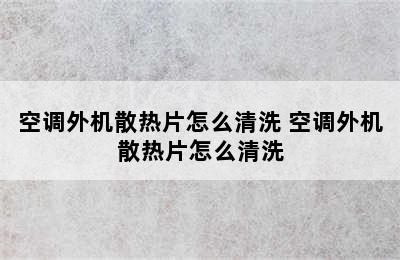 空调外机散热片怎么清洗 空调外机散热片怎么清洗